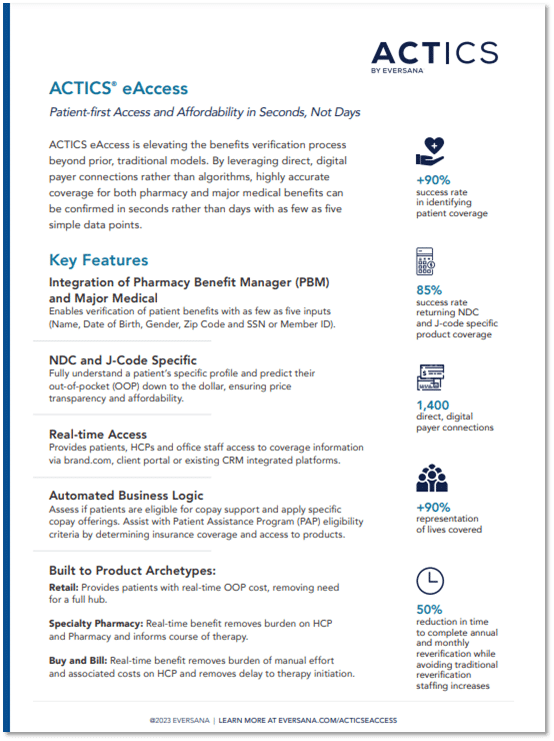 ACTICS
BY EVERSANA

ACTICS® eAccess

Patient-first Access and Affordability in Seconds, Not Days

ACTICS eAccess is elevating the benefits verification process beyond prior, traditional models. By leveraging direct, digital payer connections rather than algorithms, highly accurate coverage for both pharmacy and major medical benefits can be confirmed in seconds rather than days with as few as five simple data points.

Key Features

Integration of Pharmacy Benefit Manager (PBM) and Major Medical
Enables verification of patient benefits with as few as five inputs (Name, Date of Birth, Gender, Zip Code and SSN or Member ID).

NDC and J-Code Specific
Fully understand a patient's specific profile and predict their out-of-pocket (OOP) down to the dollar, ensuring price transparency and affordability.

Real-time Access
Provides patients, HCPs and office staff access to coverage information via brand.com, client portal or existing CRM integrated platforms.

Automated Business Logic
Assess if patients are eligible for copay support and apply specific copay offerings. Assist with Patient Assistance Program (PAP) eligibility criteria by determining insurance coverage and access to products.

Built to Product Archetypes:
Retail: Provides patients with real-time OOP cost, removing need for a full hub.

Specialty Pharmacy: Real-time benefit removes burden on HCP and Pharmacy and informs course of therapy.

Buy and Bill: Real-time benefit removes burden of manual effort and associated costs on HCP and removes delay to therapy initiation.

+90%
success rate in identifying patient coverage

85%
success rate returning NDC and J-code specific product coverage

1,400
direct, digital payer connections

+90%
representation of lives covered

50%
reduction in time to complete annual and monthly reverification while avoiding traditional reverification staffing increases

©2023 EVERSANA | LEARN MORE AT EVERSANA.COM/ACTICSEACCESS